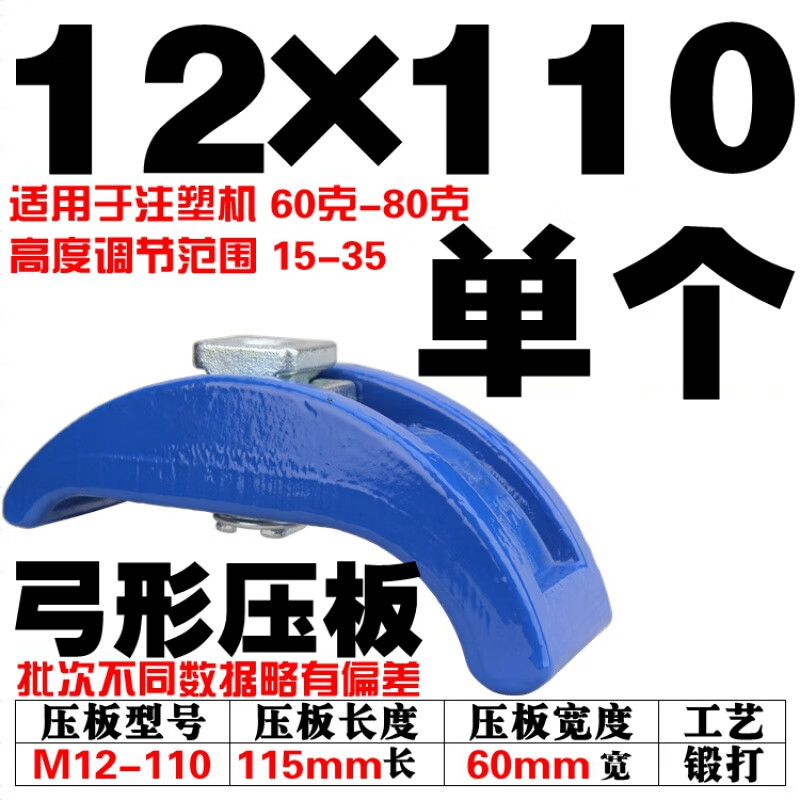 12×110

适用于注塑机 60克-80克
高度调节范围 15-35

单个

弓形压板

批次不同数据略有偏差

| 压板型号 | 压板长度 | 压板宽度 | 工艺 |
|---|---|---|---|
| M12-110 | 115mm长 | 60mm 宽 | 锻打 |